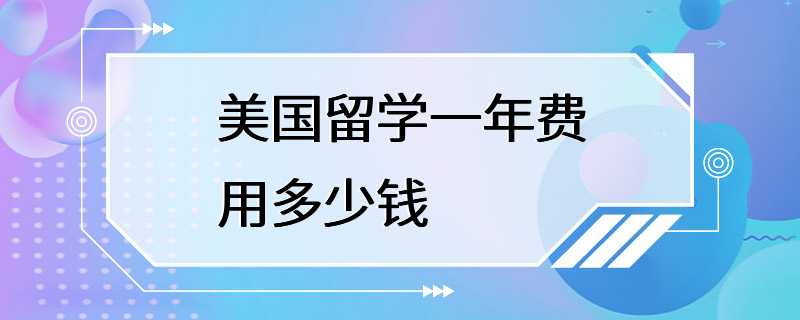 美国留学一年费用多少钱